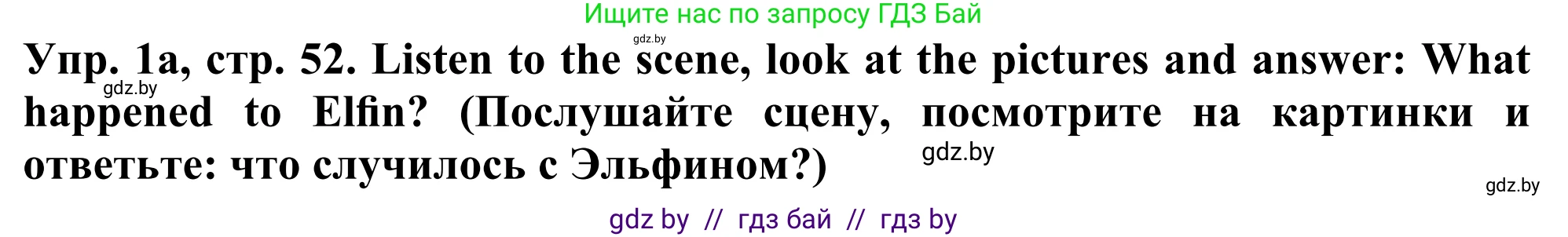 Ищите нас по запросу ГДЗ Бай

gdz.by

Упр. 1а, стр. 52. Listen to the scene, look at the pictures and answer: What happened to Elfin? (Послушайте сцену, посмотрите на картинки и ответьте: что случилось с Эльфином?)

gdz.by

gdz.by

gdz.by

gdz by // гдз бай // гдз by